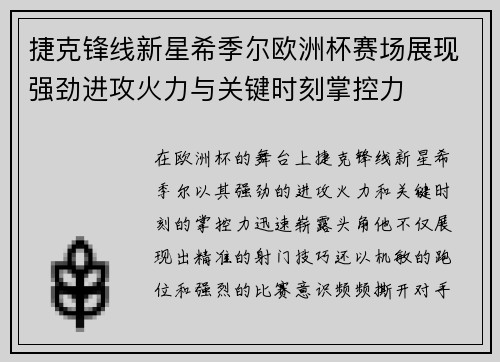 捷克锋线新星希季尔欧洲杯赛场展现强劲进攻火力与关键时刻掌控力

在欧洲杯的舞台上捷克锋线新星希季尔以其强劲的进攻火力和关键时刻的掌控力迅速崭露头角他不仅展现出精准的射门技巧还以机敏的跑位和强烈的比赛意识频频撕开对手